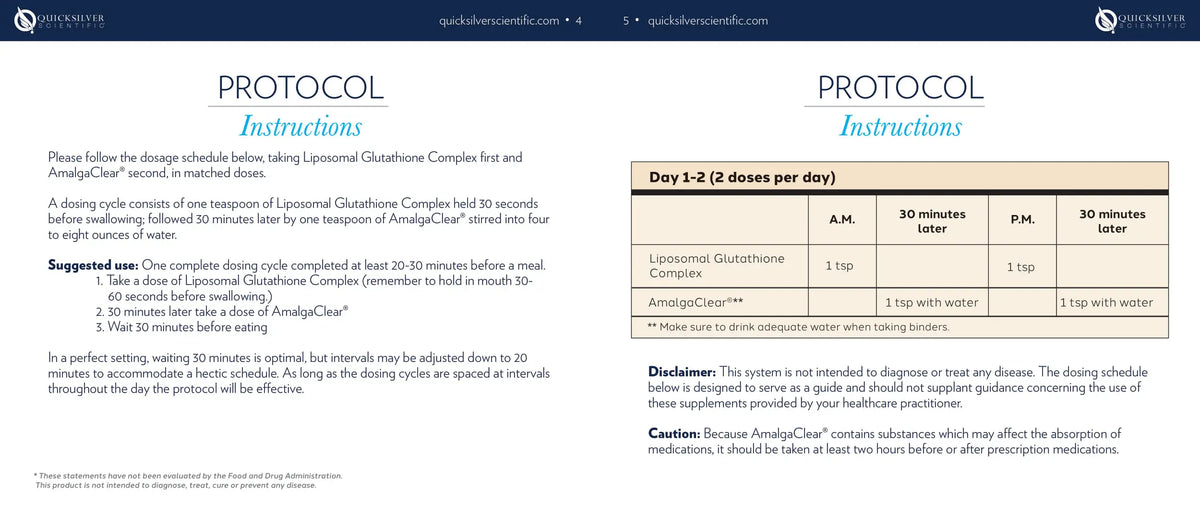 QUICKSILVER SCIENTIFIC

quicksilverscientific.com • 4

PROTOCOL
Instructions

Please follow the dosage schedule below, taking Liposomal Glutathione Complex first and AmalgaClear® second, in matched doses.

A dosing cycle consists of one teaspoon of Liposomal Glutathione Complex held 30 seconds before swallowing; followed 30 minutes later by one teaspoon of AmalgaClear® stirred into four to eight ounces of water.

**Suggested use:** One complete dosing cycle completed at least 20-30 minutes before a meal.
1. Take a dose of Liposomal Glutathione Complex (remember to hold in mouth 30-60 seconds before swallowing.)
2. 30 minutes later take a dose of AmalgaClear®
3. Wait 30 minutes before eating

In a perfect setting, waiting 30 minutes is optimal, but intervals may be adjusted down to 20 minutes to accommodate a hectic schedule. As long as the dosing cycles are spaced at intervals throughout the day the protocol will be effective.

* These statements have not been evaluated by the Food and Drug Administration. This product is not intended to diagnose, treat, cure or prevent any disease.

5 • quicksilverscientific.com

QUICKSILVER SCIENTIFIC

PROTOCOL
Instructions

Day 1-2 (2 doses per day)

| | A.M. | 30 minutes later | P.M. | 30 minutes later |
|---|---|---|---|---|
| Liposomal Glutathione Complex | 1 tsp | | 1 tsp | |
| AmalgaClear®** | | 1 tsp with water | | 1 tsp with water |

** Make sure to drink adequate water when taking binders.

**Disclaimer:** This system is not intended to diagnose or treat any disease. The dosing schedule below is designed to serve as a guide and should not supplant guidance concerning the use of these supplements provided by your healthcare practitioner.

**Caution:** Because AmalgaClear® contains substances which may affect the absorption of medications, it should be taken at least two hours before or after prescription medications.